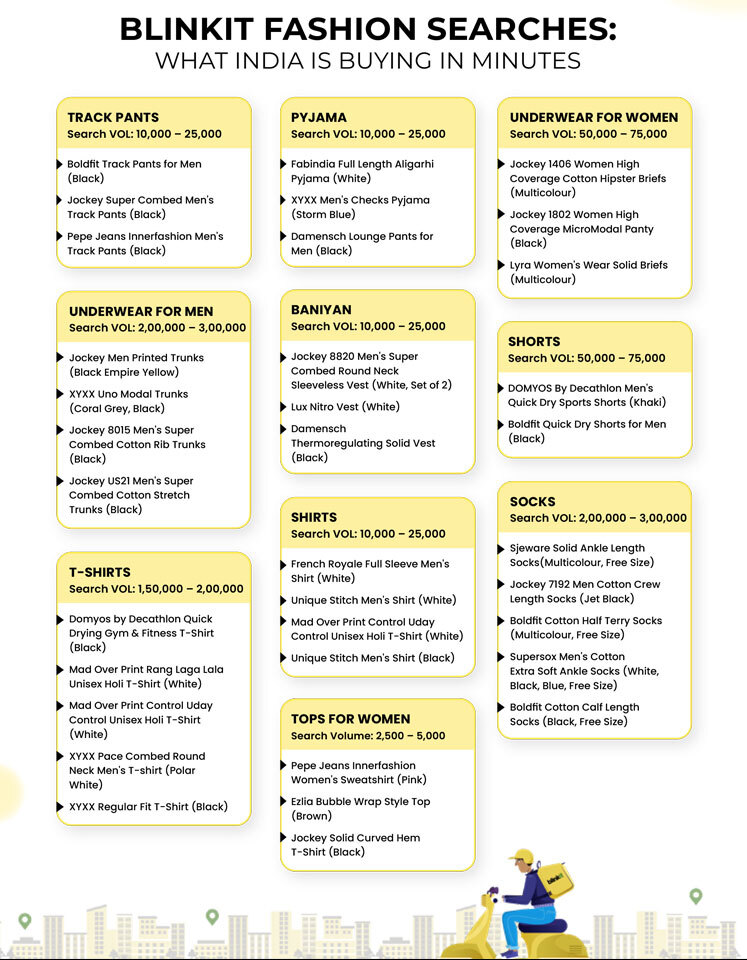 BLINKIT FASHION SEARCHES:
WHAT INDIA IS BUYING IN MINUTES

TRACK PANTS
Search VOL: 10,000 – 25,000
Boldfit Track Pants for Men (Black)
Jockey Super Combed Men's Track Pants (Black)
Pepe Jeans Innerfashion Men's Track Pants (Black)

UNDERWEAR FOR MEN
Search VOL: 2,00,000 – 3,00,000
Jockey Men Printed Trunks (Black Empire Yellow)
XYXX Uno Modal Trunks (Coral Grey, Black)
Jockey 8015 Men's Super Combed Cotton Rib Trunks (Black)
Jockey US21 Men's Super Combed Cotton Stretch Trunks (Black)

T-SHIRTS
Search VOL: 1,50,000 – 2,00,000
Domyos by Decathlon Quick Drying Gym & Fitness T-Shirt (Black)
Mad Over Print Rang Laga Lala Unisex Holi T-Shirt (White)
Mad Over Print Control Uday Control Unisex Holi T-Shirt (White)
XYXX Pace Combed Round Neck Men's T-shirt (Polar White)
XYXX Regular Fit T-Shirt (Black)

PYJAMA
Search VOL: 10,000 – 25,000
Fabindia Full Length Aligarhi Pyjama (White)
XYXX Men's Checks Pyjama (Storm Blue)
Damensch Lounge Pants for Men (Black)

BANIYAN
Search VOL: 10,000 – 25,000
Jockey 8820 Men's Super Combed Round Neck Sleeveless Vest (White, Set of 2)
Lux Nitro Vest (White)
Damensch Thermoregulating Solid Vest (Black)

SHIRTS
Search VOL: 10,000 – 25,000
French Royale Full Sleeve Men's Shirt (White)
Unique Stitch Men's Shirt (White)
Mad Over Print Control Uday Control Unisex Holi T-Shirt (White)
Unique Stitch Men's Shirt (Black)

TOPS FOR WOMEN
Search Volume: 2,500 – 5,000
Pepe Jeans Innerfashion Women's Sweatshirt (Pink)
Ezlia Bubble Wrap Style Top (Brown)
Jockey Solid Curved Hem T-Shirt (Black)

UNDERWEAR FOR WOMEN
Search VOL: 50,000 – 75,000
Jockey 1406 Women High Coverage Cotton Hipster Briefs (Multicolour)
Jockey 1802 Women High Coverage MicroModal Panty (Black)
Lyra Women's Wear Solid Briefs (Multicolour)

SHORTS
Search VOL: 50,000 – 75,000
DOMYOS By Decathlon Men's Quick Dry Sports Shorts (Khaki)
Boldfit Quick Dry Shorts for Men (Black)

SOCKS
Search VOL: 2,00,000 – 3,00,000
Sjeware Solid Ankle Length Socks(Multicolour, Free Size)
Jockey 7192 Men Cotton Crew Length Socks (Jet Black)
Boldfit Cotton Half Terry Socks (Multicolour, Free Size)
Supersox Men's Cotton Extra Soft Ankle Socks (White, Black, Blue, Free Size)
Boldfit Cotton Calf Length Socks (Black, Free Size)

blinkit